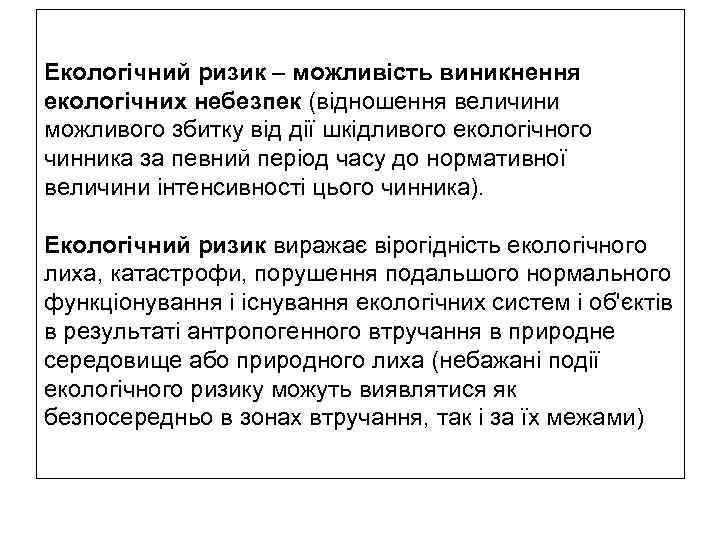 Екологічний ризик – можливість виникнення екологічних небезпек (відношення величини можливого збитку від дії шкідливого екологічного чинника за певний період часу до нормативної величини інтенсивності цього чинника).

Екологічний ризик виражає вірогідність екологічного лиха, катастрофи, порушення подальшого нормального функціонування і існування екологічних систем і об'єктів в результаті антропогенного втручання в природне середовище або природного лиха (небажані події екологічного ризику можуть виявлятися як безпосередньо в зонах втручання, так і за їх межами)